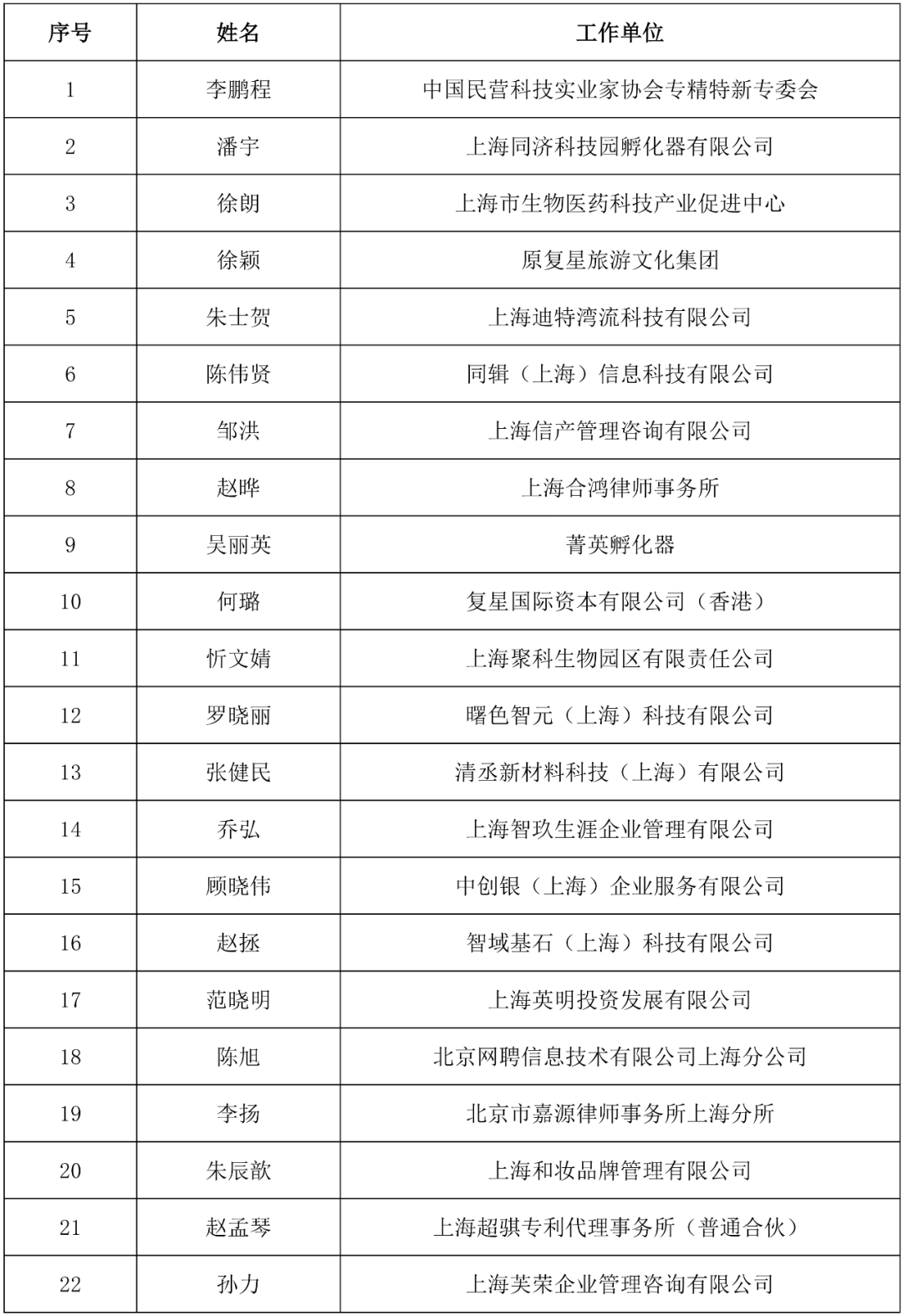 | 序号 | 姓名 | 工作单位 |
|---|---|---|
| 1 | 李鹏程 | 中国民营科技实业家协会专精特新专委会 |
| 2 | 潘宇 | 上海同济科技园孵化器有限公司 |
| 3 | 徐朗 | 上海市生物医药科技产业促进中心 |
| 4 | 徐颖 | 原复星旅游文化集团 |
| 5 | 朱士贺 | 上海迪特湾流科技有限公司 |
| 6 | 陈伟贤 | 同辑（上海）信息科技有限公司 |
| 7 | 邹洪 | 上海信产管理咨询有限公司 |
| 8 | 赵晔 | 上海合鸿律师事务所 |
| 9 | 吴丽英 | 菁英孵化器 |
| 10 | 何璐 | 复星国际资本有限公司（香港） |
| 11 | 忻文婧 | 上海聚科生物园区有限责任公司 |
| 12 | 罗晓丽 | 曙色智元（上海）科技有限公司 |
| 13 | 张健民 | 清丞新材料科技（上海）有限公司 |
| 14 | 乔弘 | 上海智玖生涯企业管理有限公司 |
| 15 | 顾晓伟 | 中创银（上海）企业服务有限公司 |
| 16 | 赵拯 | 智域基石（上海）科技有限公司 |
| 17 | 范晓明 | 上海英明投资发展有限公司 |
| 18 | 陈旭 | 北京网聘信息技术有限公司上海分公司 |
| 19 | 李扬 | 北京市嘉源律师事务所上海分所 |
| 20 | 朱辰歆 | 上海和妆品牌管理有限公司 |
| 21 | 赵孟琴 | 上海超骐专利代理事务所（普通合伙） |
| 22 | 孙力 | 上海芙荣企业管理咨询有限公司 |